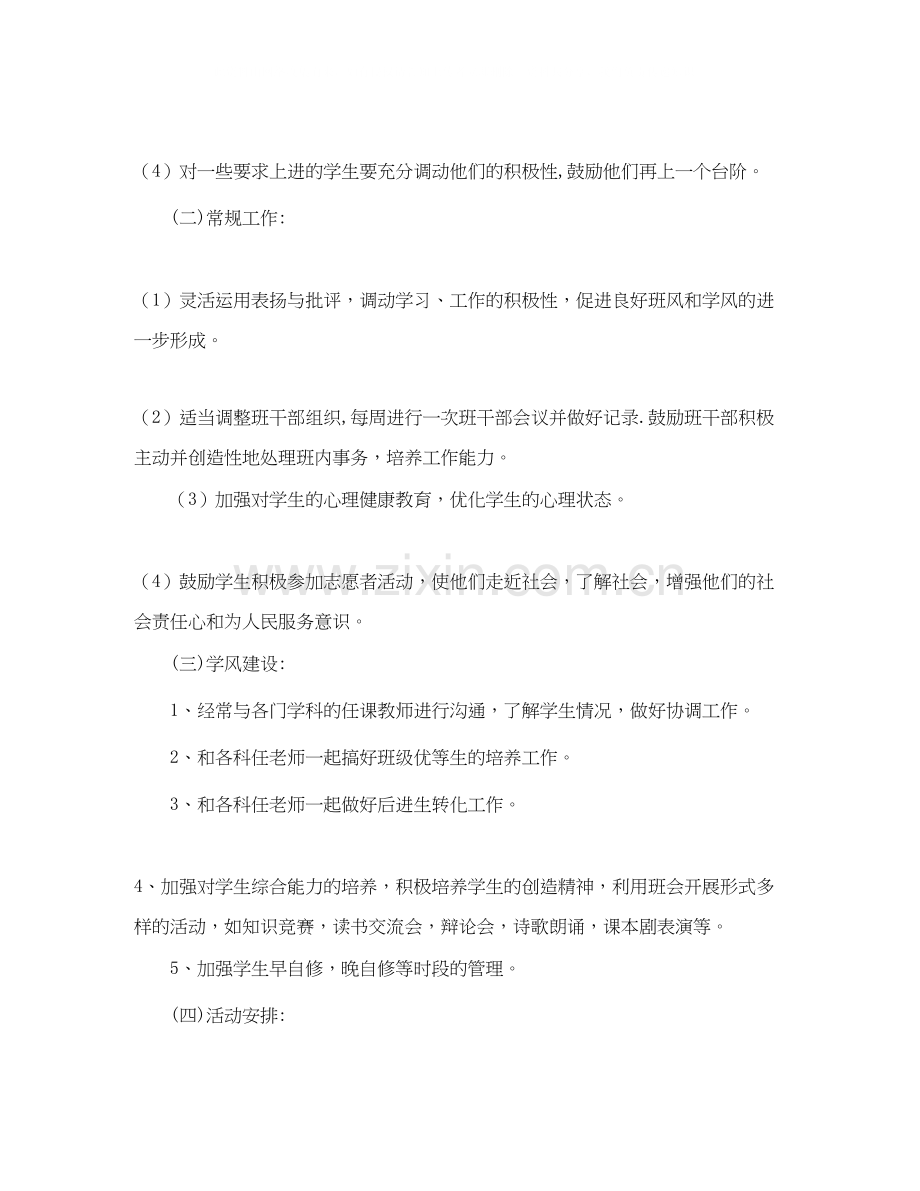 （4）对一些要求上进的学生要充分调动他们的积极性,鼓励他们再上一个台阶。

(二)常规工作:

（1）灵活运用表扬与批评，调动学习、工作的积极性，促进良好班风和学风的进一步形成。

（2）适当调整班干部组织,每周进行一次班干部会议并做好记录.鼓励班干部积极主动并创造性地处理班内事务，培养工作能力。

（3）加强对学生的心理健康教育，优化学生的心理状态。

（4）鼓励学生积极参加志愿者活动，使他们走近社会，了解社会，增强他们的社会责任心和为人民服务意识。

(三)学风建设:

1、经常与各门学科的任课教师进行沟通，了解学生情况，做好协调工作。

2、和各科任老师一起搞好班级优等生的培养工作。

3、和各科任老师一起做好后进生转化工作。

4、加强对学生综合能力的培养，积极培养学生的创造精神，利用班会开展形式多样的活动，如知识竞赛，读书交流会，辩论会，诗歌朗诵，课本剧表演等。

5、加强学生早自修，晚自修等时段的管理。

(四)活动安排:

www.zixin.com.cn